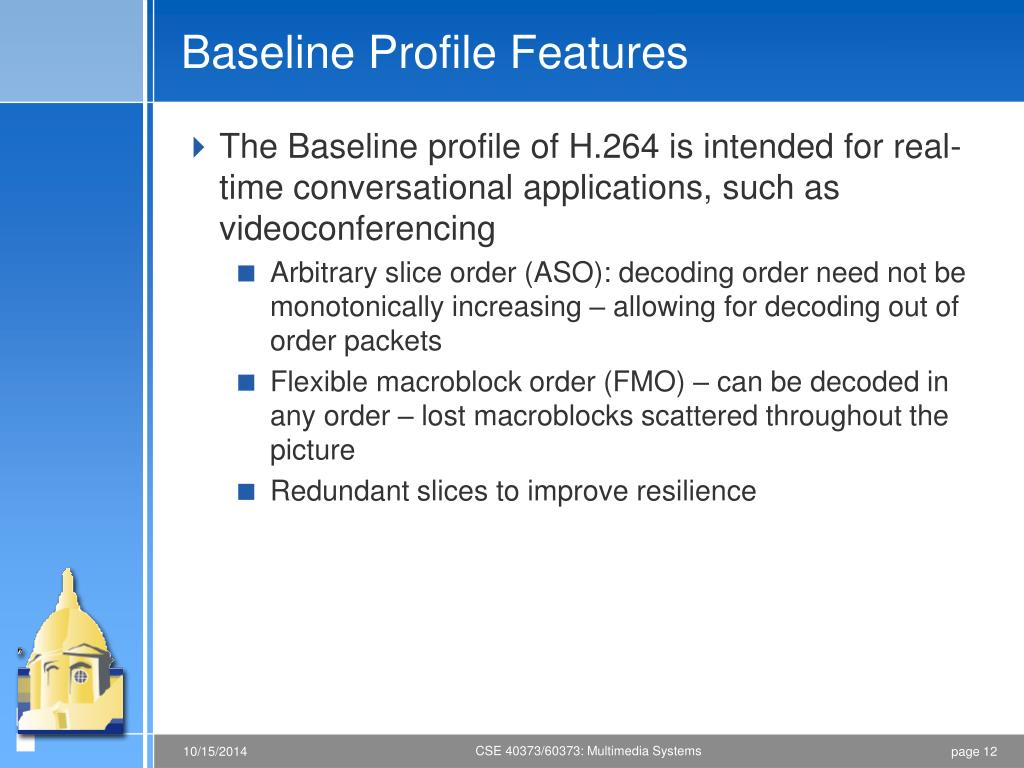 Baseline Profile Features

The Baseline profile of H.264 is intended for real-time conversational applications, such as videoconferencing

Arbitrary slice order (ASO): decoding order need not be monotonically increasing – allowing for decoding out of order packets

Flexible macroblock order (FMO) – can be decoded in any order – lost macroblocks scattered throughout the picture

Redundant slices to improve resilience

10/15/2014

CSE 40373/60373: Multimedia Systems

page 12